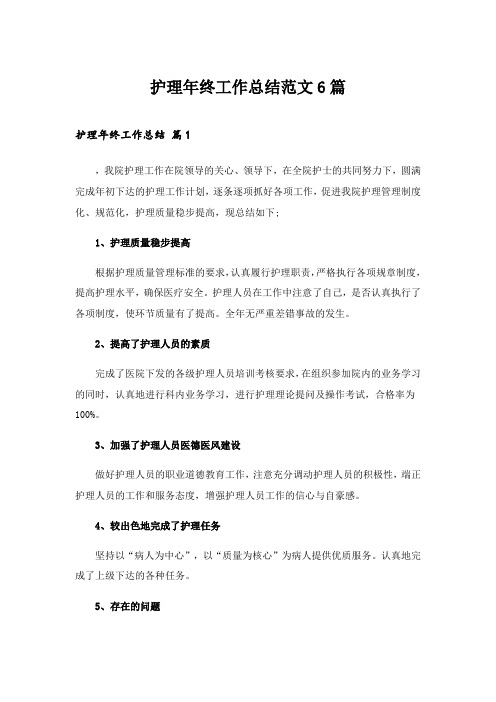 护理年终工作总结范文6篇

护理年终工作总结 篇1

，我院护理工作在院领导的关心、领导下，在全院护士的共同努力下，圆满完成年初下达的护理工作计划，逐条逐项抓好各项工作，促进我院护理管理制度化、规范化，护理质量稳步提高，现总结如下：

1、护理质量稳步提高

根据护理质量管理标准的要求，认真履行护理职责，严格执行各项规章制度，提高护理水平，确保医疗安全。护理人员在工作中注意了自己，是否认真执行了各项制度，使环节质量有了提高。全年无严重差错事故的发生。

2、提高了护理人员的素质

完成了医院下发的各级护理人员培训考核要求，在组织参加院内的业务学习的同时，认真地进行科内业务学习，进行护理理论提问及操作考试，合格率为100%。

3、加强了护理人员医德医风建设

做好护理人员的职业道德教育工作，注意充分调动护理人员的积极性，端正护理人员的工作和服务态度，增强护理人员工作的信心与自豪感。

4、较出色地完成了护理任务

坚持以“病人为中心”，以“质量为核心”为病人提供优质服务。认真地完成了上级下达的各种任务。

5、存在的问题